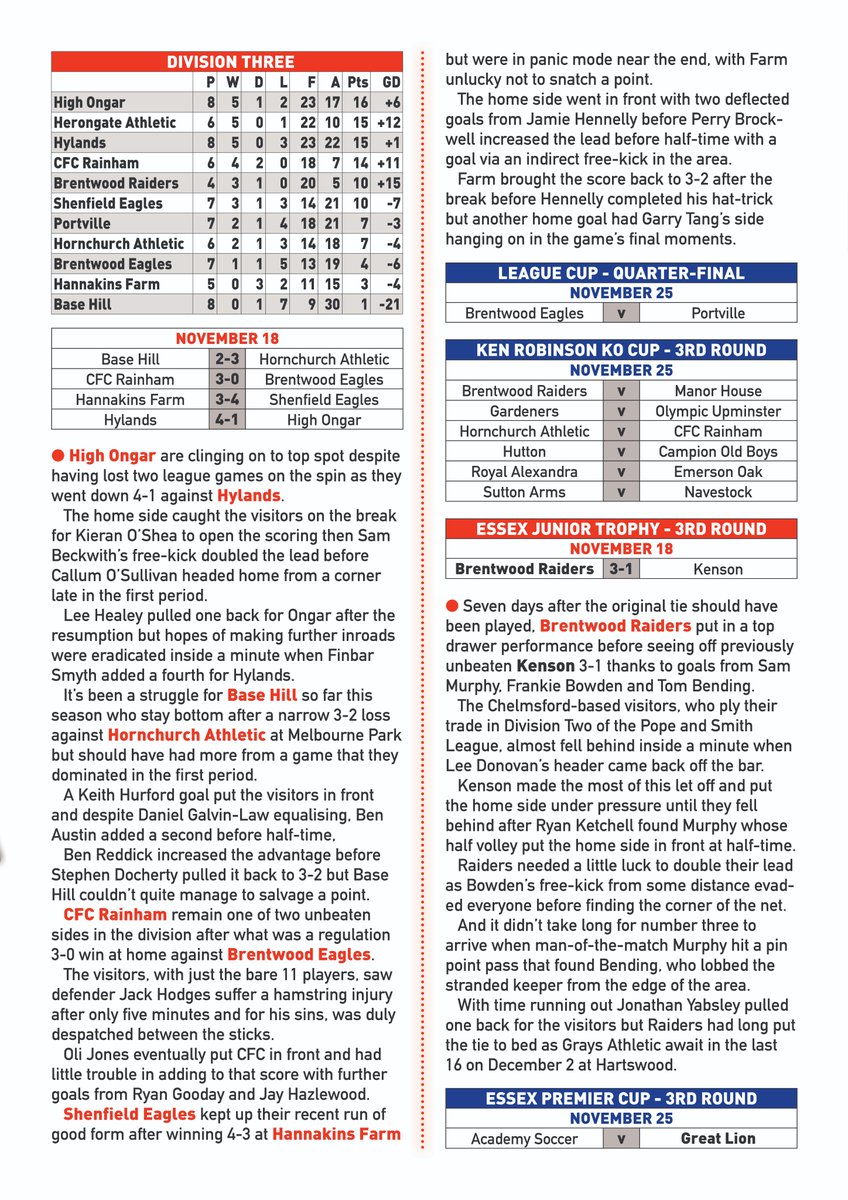 DIVISION THREE

|  | P | W | D | L | F | A | Pts | GD |
|---|---|---|---|---|---|---|---|---|
| High Ongar | 8 | 5 | 1 | 2 | 23 | 17 | 16 | +6 |
| Herongate Athletic | 6 | 5 | 0 | 1 | 22 | 10 | 15 | +12 |
| Hylands | 8 | 5 | 0 | 3 | 23 | 22 | 15 | +1 |
| CFC Rainham | 6 | 4 | 2 | 0 | 18 | 7 | 14 | +11 |
| Brentwood Raiders | 4 | 3 | 1 | 0 | 20 | 5 | 10 | +15 |
| Shenfield Eagles | 7 | 3 | 1 | 3 | 14 | 21 | 10 | -7 |
| Portville | 7 | 2 | 1 | 4 | 18 | 21 | 7 | -3 |
| Hornchurch Athletic | 6 | 2 | 1 | 3 | 14 | 18 | 7 | -4 |
| Brentwood Eagles | 7 | 1 | 1 | 5 | 13 | 19 | 4 | -6 |
| Hannakins Farm | 5 | 0 | 3 | 2 | 11 | 15 | 3 | -4 |
| Base Hill | 8 | 0 | 1 | 7 | 9 | 30 | 1 | -21 |

NOVEMBER 18

| Base Hill | 2-3 | Hornchurch Athletic |
|---|---|---|
| CFC Rainham | 3-0 | Brentwood Eagles |
| Hannakins Farm | 3-4 | Shenfield Eagles |
| Hylands | 4-1 | High Ongar |

• High Ongar are clinging on to top spot despite having lost two league games on the spin as they went down 4-1 against Hylands.

The home side caught the visitors on the break for Kieran O'Shea to open the scoring then Sam Beckwith's free-kick doubled the lead before Callum O'Sullivan headed home from a corner late in the first period.

Lee Healey pulled one back for Ongar after the resumption but hopes of making further inroads were eradicated inside a minute when Finbar Smyth added a fourth for Hylands.

It's been a struggle for Base Hill so far this season who stay bottom after a narrow 3-2 loss against Hornchurch Athletic at Melbourne Park but should have had more from a game that they dominated in the first period.

A Keith Hurford goal put the visitors in front and despite Daniel Galvin-Law equalising, Ben Austin added a second before half-time,

Ben Reddick increased the advantage before Stephen Docherty pulled it back to 3-2 but Base Hill couldn't quite manage to salvage a point.

CFC Rainham remain one of two unbeaten sides in the division after what was a regulation 3-0 win at home against Brentwood Eagles.

The visitors, with just the bare 11 players, saw defender Jack Hodges suffer a hamstring injury after only five minutes and for his sins, was duly despatched between the sticks.

Oli Jones eventually put CFC in front and had little trouble in adding to that score with further goals from Ryan Gooday and Jay Hazlewood.

Shenfield Eagles kept up their recent run of good form after winning 4-3 at Hannakins Farm but were in panic mode near the end, with Farm unlucky not to snatch a point.

The home side went in front with two deflected goals from Jamie Hennelly before Perry Brockwell increased the lead before half-time with a goal via an indirect free-kick in the area.

Farm brought the score back to 3-2 after the break before Hennelly completed his hat-trick but another home goal had Garry Tang's side hanging on in the game's final moments.

LEAGUE CUP - QUARTER-FINAL
NOVEMBER 25

| Brentwood Eagles | v | Portville |
|---|---|---|

KEN ROBINSON KO CUP - 3RD ROUND
NOVEMBER 25

| Brentwood Raiders | v | Manor House |
|---|---|---|
| Gardeners | v | Olympic Upminster |
| Hornchurch Athletic | v | CFC Rainham |
| Hutton | v | Campion Old Boys |
| Royal Alexandra | v | Emerson Oak |
| Sutton Arms | v | Navestock |

ESSEX JUNIOR TROPHY - 3RD ROUND
NOVEMBER 18

| Brentwood Raiders | 3-1 | Kenson |
|---|---|---|

• Seven days after the original tie should have been played, Brentwood Raiders put in a top drawer performance before seeing off previously unbeaten Kenson 3-1 thanks to goals from Sam Murphy, Frankie Bowden and Tom Bending.

The Chelmsford-based visitors, who ply their trade in Division Two of the Pope and Smith League, almost fell behind inside a minute when Lee Donovan's header came back off the bar.

Kenson made the most of this let off and put the home side under pressure until they fell behind after Ryan Ketchell found Murphy whose half volley put the home side in front at half-time.

Raiders needed a little luck to double their lead as Bowden's free-kick from some distance evaded everyone before finding the corner of the net.

And it didn't take long for number three to arrive when man-of-the-match Murphy hit a pin point pass that found Bending, who lobbed the stranded keeper from the edge of the area.

With time running out Jonathan Yabsley pulled one back for the visitors but Raiders had long put the tie to bed as Grays Athletic await in the last 16 on December 2 at Hartswood.

ESSEX PREMIER CUP - 3RD ROUND
NOVEMBER 25

| Academy Soccer | v | Great Lion |
|---|---|---|